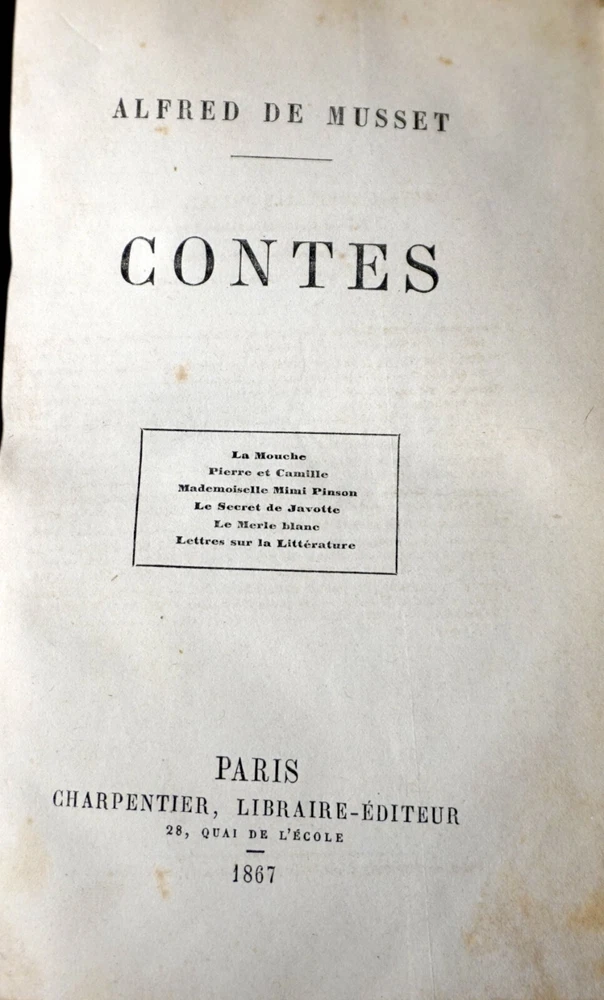 ALFRED DE MUSSET

CONTES

La Mouche
Pierre et Camille
Mademoiselle Mimi Pinson
Le Secret de Javotte
Le Merle blanc
Lettres sur la Littérature

PARIS
CHARPENTIER, LIBRAIRE-ÉDITEUR
28, QUAI DE L'ÉCOLE
1867